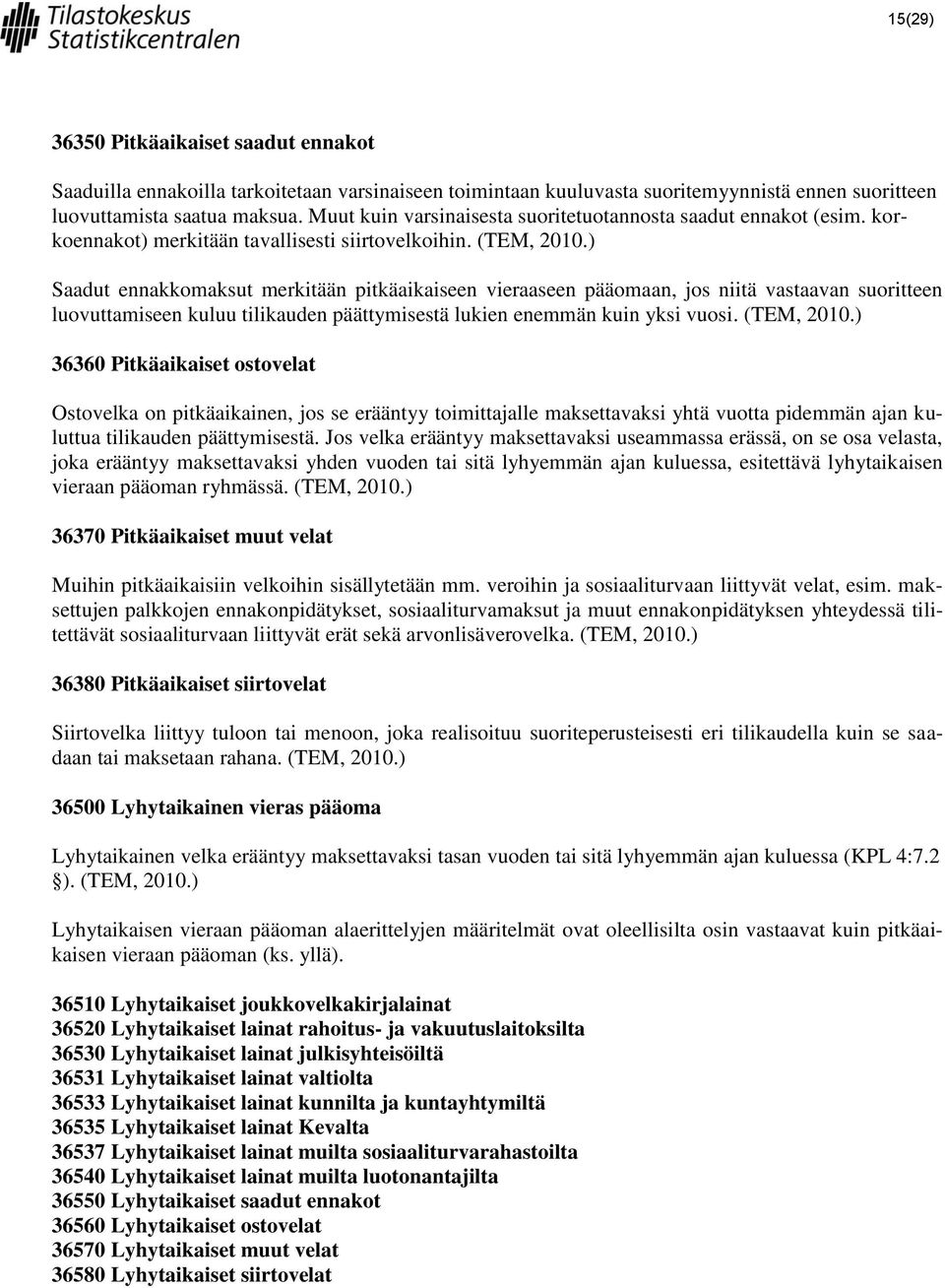 Tilastokeskus
Statistikcentralen

15(29)

36350 Pitkäaikaiset saadut ennakot

Saaduilla ennakoilla tarkoitetaan varsinaiseen toimintaan kuuluvasta suoritemyynnistä ennen suoritteen luovuttamista saatua maksua. Muut kuin varsinaisesta suoritetuotannosta saadut ennakot (esim. korkoennakot) merkitään tavallisesti siirtovelkoihin. (TEM, 2010.)

Saadut ennakkomaksut merkitään pitkäaikaiseen vieraaseen pääomaan, jos niitä vastaavan suoritteen luovuttamiseen kuluu tilikauden päättymisestä lukien enemmän kuin yksi vuosi. (TEM, 2010.)

36360 Pitkäaikaiset ostovelat

Ostovelka on pitkäaikainen, jos se erääntyy toimittajalle maksettavaksi yhtä vuotta pidemmän ajan kuluttua tilikauden päättymisestä. Jos velka erääntyy maksettavaksi useammassa erässä, on se osa velasta, joka erääntyy maksettavaksi yhden vuoden tai sitä lyhyemmän ajan kuluessa, esitettävä lyhytaikaisen vieraan pääoman ryhmässä. (TEM, 2010.)

36370 Pitkäaikaiset muut velat

Muihin pitkäaikaisiin velkoihin sisällytetään mm. veroihin ja sosiaaliturvaan liittyvät velat, esim. maksettujen palkkojen ennakonpidätykset, sosiaaliturvamaksut ja muut ennakonpidätyksen yhteydessä tilitettävät sosiaaliturvaan liittyvät erät sekä arvonlisäverovelka. (TEM, 2010.)

36380 Pitkäaikaiset siirtovelat

Siirtovelka liittyy tuloon tai menoon, joka realisoituu suoriteperusteisesti eri tilikaudella kuin se saadaan tai maksetaan rahana. (TEM, 2010.)

36500 Lyhytaikainen vieras pääoma

Lyhytaikainen velka erääntyy maksettavaksi tasan vuoden tai sitä lyhyemmän ajan kuluessa (KPL 4:7.2 §). (TEM, 2010.)

Lyhytaikaisen vieraan pääoman alaerittelyjen määritelmät ovat oleellisilta osin vastaavat kuin pitkäaikaisen vieraan pääoman (ks. yllä).

36510 Lyhytaikaiset joukkovelkakirjalainat
36520 Lyhytaikaiset lainat rahoitus- ja vakuutuslaitoksilta
36530 Lyhytaikaiset lainat julkisyhteisöiltä
36531 Lyhytaikaiset lainat valtiolta
36533 Lyhytaikaiset lainat kunnilta ja kuntayhtymiltä
36535 Lyhytaikaiset lainat Kevalta
36537 Lyhytaikaiset lainat muilta sosiaaliturvarahastoilta
36540 Lyhytaikaiset lainat muilta luotonantajilta
36550 Lyhytaikaiset saadut ennakot
36560 Lyhytaikaiset ostovelat
36570 Lyhytaikaiset muut velat
36580 Lyhytaikaiset siirtovelat